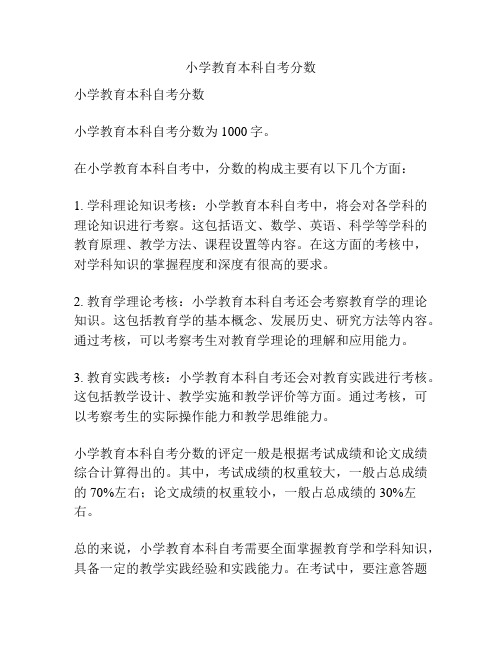 小学教育本科自考分数

小学教育本科自考分数

小学教育本科自考分数为 1000 字。

在小学教育本科自考中，分数的构成主要有以下几个方面：

1. 学科理论知识考核：小学教育本科自考中，将会对各学科的理论知识进行考察。这包括语文、数学、英语、科学等学科的教育原理、教学方法、课程设置等内容。在这方面的考核中，对学科知识的掌握程度和深度有很高的要求。

2. 教育学理论考核：小学教育本科自考还会考察教育学的理论知识。这包括教育学的基本概念、发展历史、研究方法等内容。通过考核，可以考察考生对教育学理论的理解和应用能力。

3. 教育实践考核：小学教育本科自考还会对教育实践进行考核。这包括教学设计、教学实施和教学评价等方面。通过考核，可以考察考生的实际操作能力和教学思维能力。

小学教育本科自考分数的评定一般是根据考试成绩和论文成绩综合计算得出的。其中，考试成绩的权重较大，一般占总成绩的 70%左右；论文成绩的权重较小，一般占总成绩的 30%左右。

总的来说，小学教育本科自考需要全面掌握教育学和学科知识，具备一定的教学实践经验和实践能力。在考试中，要注意答题